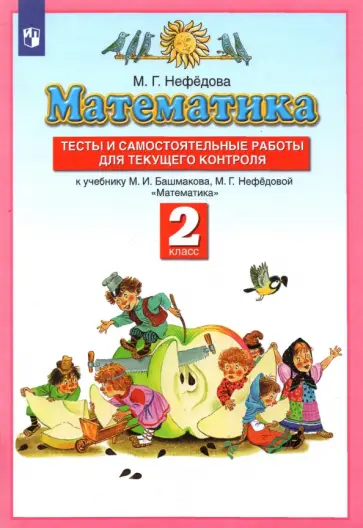 М. Г. Нефёдова

Математика

ТЕСТЫ И САМОСТОЯТЕЛЬНЫЕ РАБОТЫ ДЛЯ ТЕКУЩЕГО КОНТРОЛЯ

к учебнику М. И. Башмакова, М. Г. Нефёдовой «Математика»

2 класс